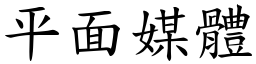 平面媒體